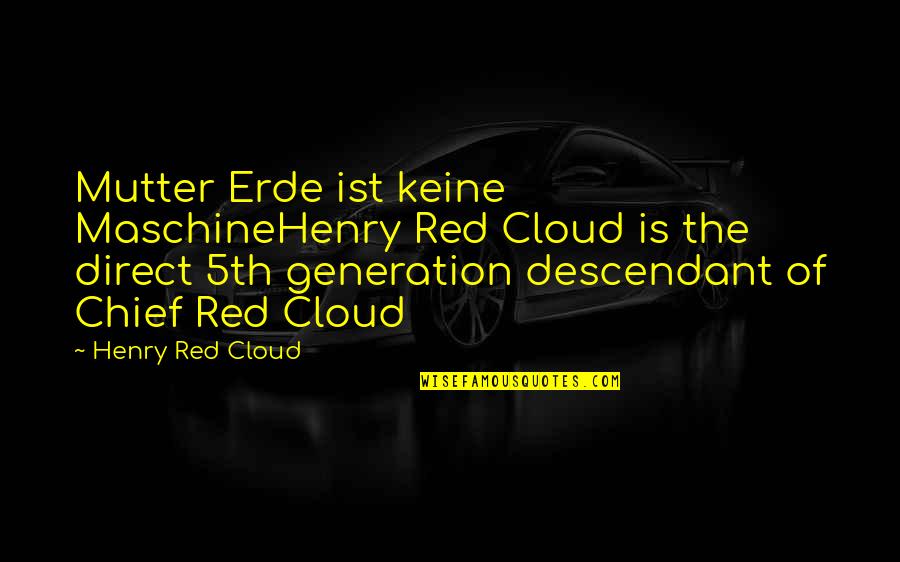 Mutter Erde ist keine MaschineHenry Red Cloud is the direct 5th generation descendant of Chief Red Cloud

~ Henry Red Cloud

WISEFAMOUSQUOTES.COM